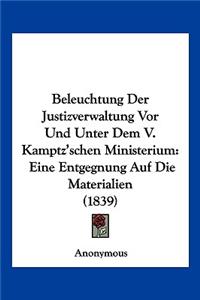 Beleuchtung Der Justizverwaltung Vor Und Unter Dem V. Kamptz'schen Ministerium: Eine Entgegnung Auf Die Materialien (1839)

Anonymous